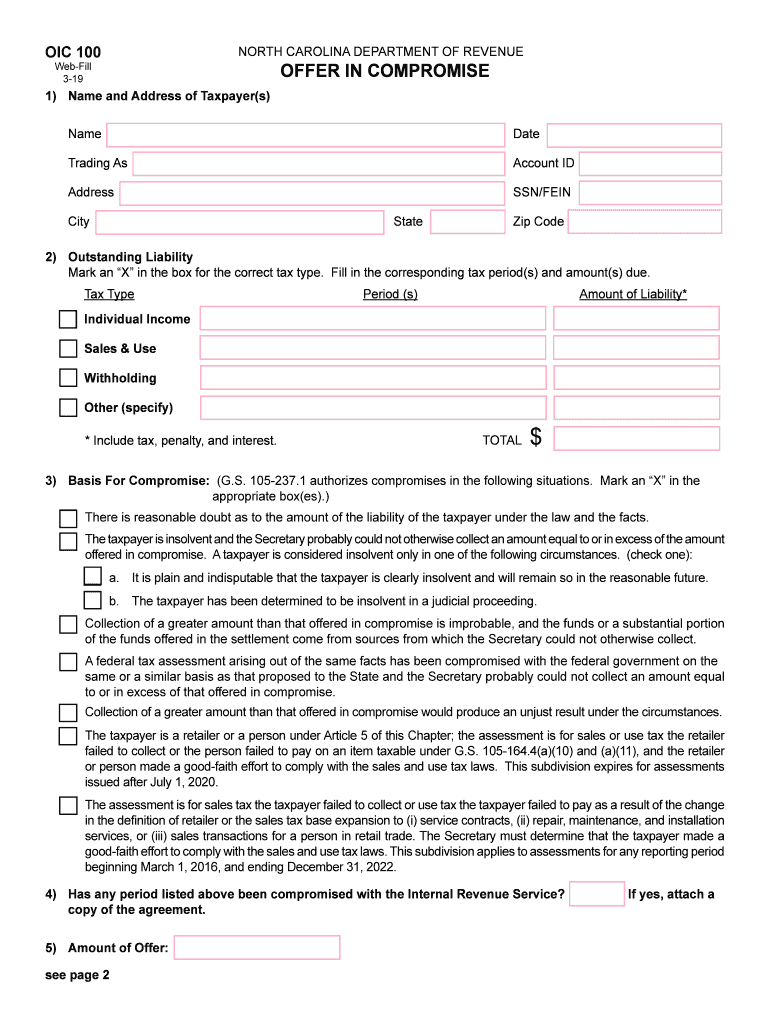 OIC 100
Web-Fill
3-19

NORTH CAROLINA DEPARTMENT OF REVENUE
OFFER IN COMPROMISE

1) Name and Address of Taxpayer(s)

Name

Date

Trading As

Account ID

Address

SSN/FEIN

City

State

Zip Code

2) Outstanding Liability
Mark an “X” in the box for the correct tax type. Fill in the corresponding tax period(s) and amount(s) due.

Tax Type

Period (s)

Amount of Liability*

Individual Income

Sales & Use

Withholding

Other (specify)

* Include tax, penalty, and interest.

TOTAL $

3) Basis For Compromise: (G.S. 105-237.1 authorizes compromises in the following situations. Mark an “X” in the appropriate box(es).)

There is reasonable doubt as to the amount of the liability of the taxpayer under the law and the facts.

The taxpayer is insolvent and the Secretary probably could not otherwise collect an amount equal to or in excess of the amount offered in compromise. A taxpayer is considered insolvent only in one of the following circumstances. (check one):

a. It is plain and indisputable that the taxpayer is clearly insolvent and will remain so in the reasonable future.

b. The taxpayer has been determined to be insolvent in a judicial proceeding.

Collection of a greater amount than that offered in compromise is improbable, and the funds or a substantial portion of the funds offered in the settlement come from sources from which the Secretary could not otherwise collect.

A federal tax assessment arising out of the same facts has been compromised with the federal government on the same or a similar basis as that proposed to the State and the Secretary probably could not collect an amount equal to or in excess of that offered in compromise.

Collection of a greater amount than that offered in compromise would produce an unjust result under the circumstances.

The taxpayer is a retailer or a person under Article 5 of this Chapter; the assessment is for sales or use tax the retailer failed to collect or the person failed to pay on an item taxable under G.S. 105-164.4(a)(10) and (a)(11), and the retailer or person made a good-faith effort to comply with the sales and use tax laws. This subdivision expires for assessments issued after July 1, 2020.

The assessment is for sales tax the taxpayer failed to collect or use tax the taxpayer failed to pay as a result of the change in the definition of retailer or the sales tax base expansion to (i) service contracts, (ii) repair, maintenance, and installation services, or (iii) sales transactions for a person in retail trade. The Secretary must determine that the taxpayer made a good-faith effort to comply with the sales and use tax laws. This subdivision applies to assessments for any reporting period beginning March 1, 2016, and ending December 31, 2022.

4) Has any period listed above been compromised with the Internal Revenue Service? If yes, attach a copy of the agreement.

5) Amount of Offer:

see page 2